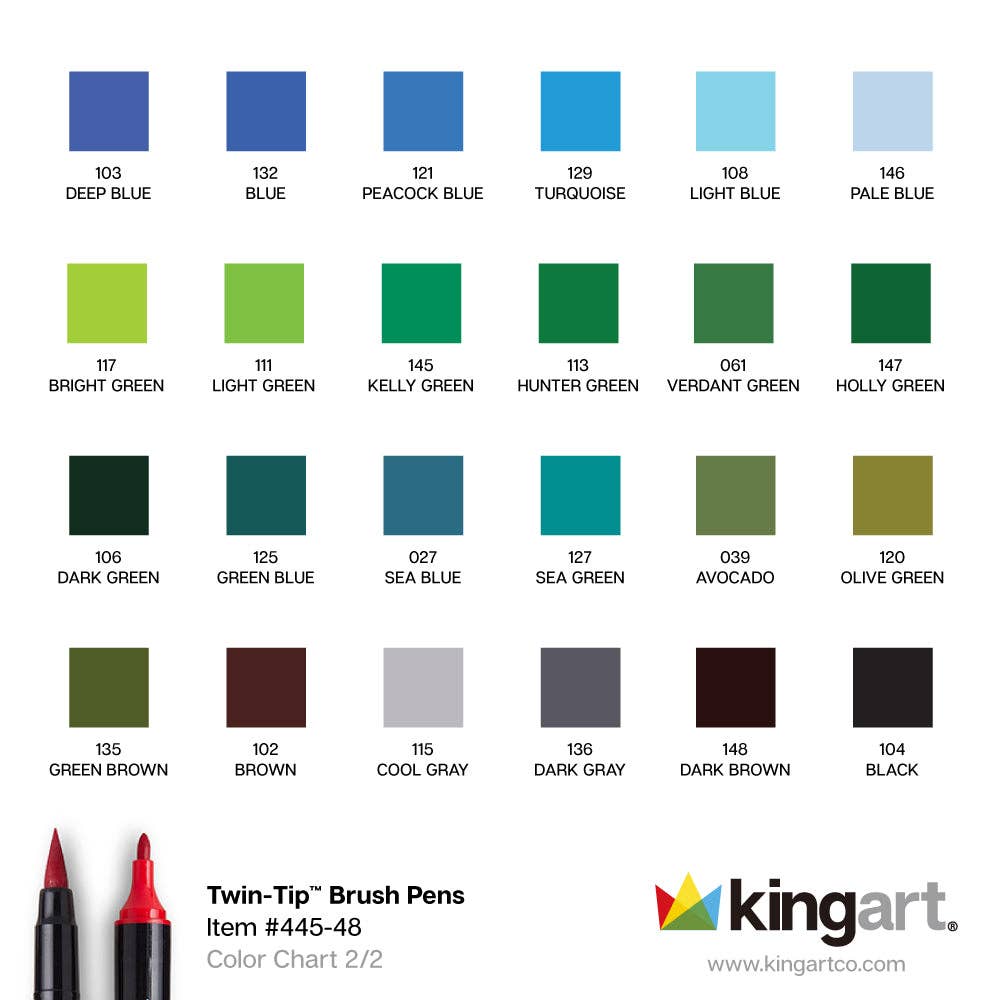 103
DEEP BLUE

132
BLUE

121
PEACOCK BLUE

129
TURQUOISE

108
LIGHT BLUE

146
PALE BLUE

117
BRIGHT GREEN

111
LIGHT GREEN

145
KELLY GREEN

113
HUNTER GREEN

061
VERDANT GREEN

147
HOLLY GREEN

106
DARK GREEN

125
GREEN BLUE

027
SEA BLUE

127
SEA GREEN

039
AVOCADO

120
OLIVE GREEN

135
GREEN BROWN

102
BROWN

115
COOL GRAY

136
DARK GRAY

148
DARK BROWN

104
BLACK

Twin-Tip™ Brush Pens
Item #445-48
Color Chart 2/2

kingart®
www.kingartco.com